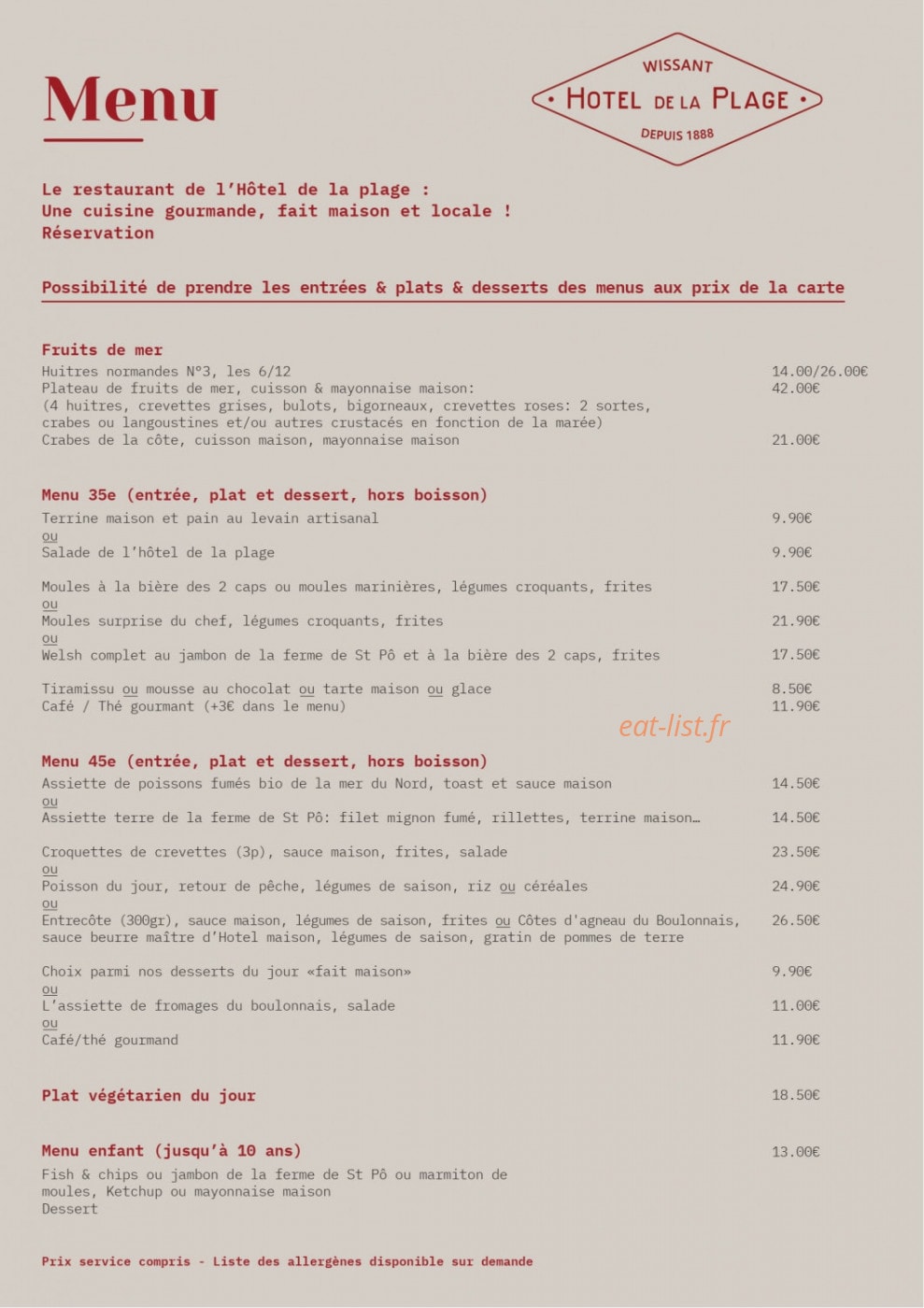 Menu

WISSANT
• HOTEL DE LA PLAGE •
DEPUIS 1888

Le restaurant de l'Hôtel de la plage :
Une cuisine gourmande, fait maison et locale !
Réservation

Possibilité de prendre les entrées & plats & desserts des menus aux prix de la carte

Fruits de mer
Huitres normandes N°3, les 6/12 14.00/26.00€
Plateau de fruits de mer, cuisson & mayonnaise maison: 42.00€
(4 huitres, crevettes grises, bulots, bigorneaux, crevettes roses: 2 sortes, crabes ou langoustines et/ou autres crustacés en fonction de la marée)
Crabes de la côte, cuisson maison, mayonnaise maison 21.00€

Menu 35e (entrée, plat et dessert, hors boisson)
Terrine maison et pain au levain artisanal 9.90€
ou
Salade de l'hôtel de la plage 9.90€

Moules à la bière des 2 caps ou moules marinières, légumes croquants, frites 17.50€
ou
Moules surprise du chef, légumes croquants, frites 21.90€
ou
Welsh complet au jambon de la ferme de St Pô et à la bière des 2 caps, frites 17.50€

Tiramissu ou mousse au chocolat ou tarte maison ou glace 8.50€
Café / Thé gourmant (+3€ dans le menu) 11.90€

Menu 45e (entrée, plat et dessert, hors boisson)
Assiette de poissons fumés bio de la mer du Nord, toast et sauce maison 14.50€
ou
Assiette terre de la ferme de St Pô: filet mignon fumé, rillettes, terrine maison… 14.50€

Croquettes de crevettes (3p), sauce maison, frites, salade 23.50€
ou
Poisson du jour, retour de pêche, légumes de saison, riz ou céréales 24.90€
ou
Entrecôte (300gr), sauce maison, légumes de saison, frites ou Côtes d'agneau du Boulonnais, sauce beurre maître d'Hotel maison, légumes de saison, gratin de pommes de terre 26.50€

Choix parmi nos desserts du jour «fait maison» 9.90€
ou
L'assiette de fromages du boulonnais, salade 11.00€
ou
Café/thé gourmand 11.90€

Plat végétarien du jour 18.50€

Menu enfant (jusqu'à 10 ans) 13.00€
Fish & chips ou jambon de la ferme de St Pô ou marmiton de moules, Ketchup ou mayonnaise maison
Dessert

Prix service compris - Liste des allergènes disponible sur demande

eat-list.fr